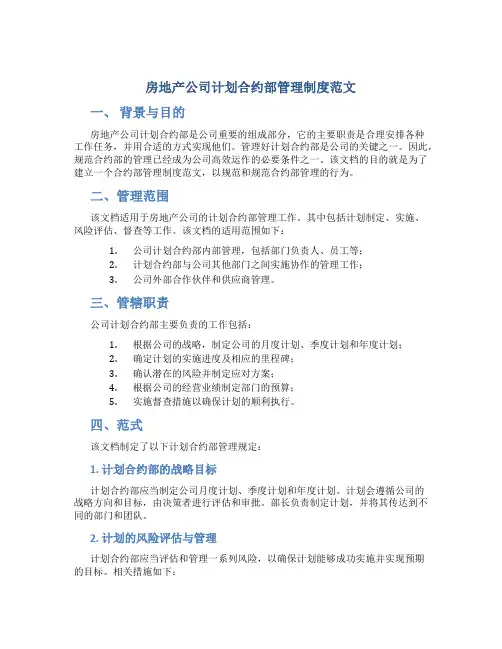 房地产公司计划合约部管理制度范文

一、 背景与目的

房地产公司计划合约部是公司重要的组成部分，它的主要职责是合理安排各种工作任务，并用合适的方式实现他们。管理好计划合约部是公司的关键之一。因此，规范合约部的管理已经成为公司高效运作的必要条件之一。该文档的目的就是为了建立一个合约部管理制度范文，以规范和规范合约部管理的行为。

二、管理范围

该文档适用于房地产公司的计划合约部管理工作。其中包括计划制定、实施、风险评估、督查等工作。该文档的适用范围如下：

1. 公司计划合约部内部管理，包括部门负责人、员工等；
2. 计划合约部与公司其他部门之间实施协作的管理工作；
3. 公司外部合作伙伴和供应商管理。

三、管辖职责

公司计划合约部主要负责的工作包括：

1. 根据公司的战略，制定公司的月度计划、季度计划和年度计划；
2. 确定计划的实施进度及相应的里程碑；
3. 确认潜在的风险并制定应对方案；
4. 根据公司的经营业绩制定部门的预算；
5. 实施督查措施以确保计划的顺利执行。

四、范式

该文档制定了以下计划合约部管理规定：

1. 计划合约部的战略目标

计划合约部应当制定公司月度计划、季度计划和年度计划。计划会遵循公司的战略方向和目标，由决策者进行评估和审批。部长负责制定计划，并将其传达到不同的部门和团队。

2. 计划的风险评估与管理

计划合约部应当评估和管理一系列风险，以确保计划能够成功实施并实现预期的目标。相关措施如下：